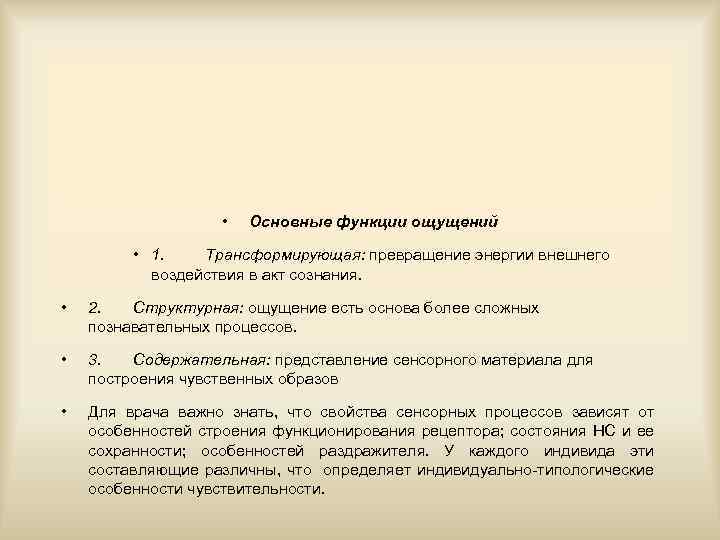 • Основные функции ощущений

• 1. Трансформирующая: превращение энергии внешнего воздействия в акт сознания.

• 2. Структурная: ощущение есть основа более сложных познавательных процессов.

• 3. Содержательная: представление сенсорного материала для построения чувственных образов

• Для врача важно знать, что свойства сенсорных процессов зависят от особенностей строения функционирования рецептора; состояния НС и ее сохранности; особенностей раздражителя. У каждого индивида эти составляющие различны, что определяет индивидуально-типологические особенности чувствительности.